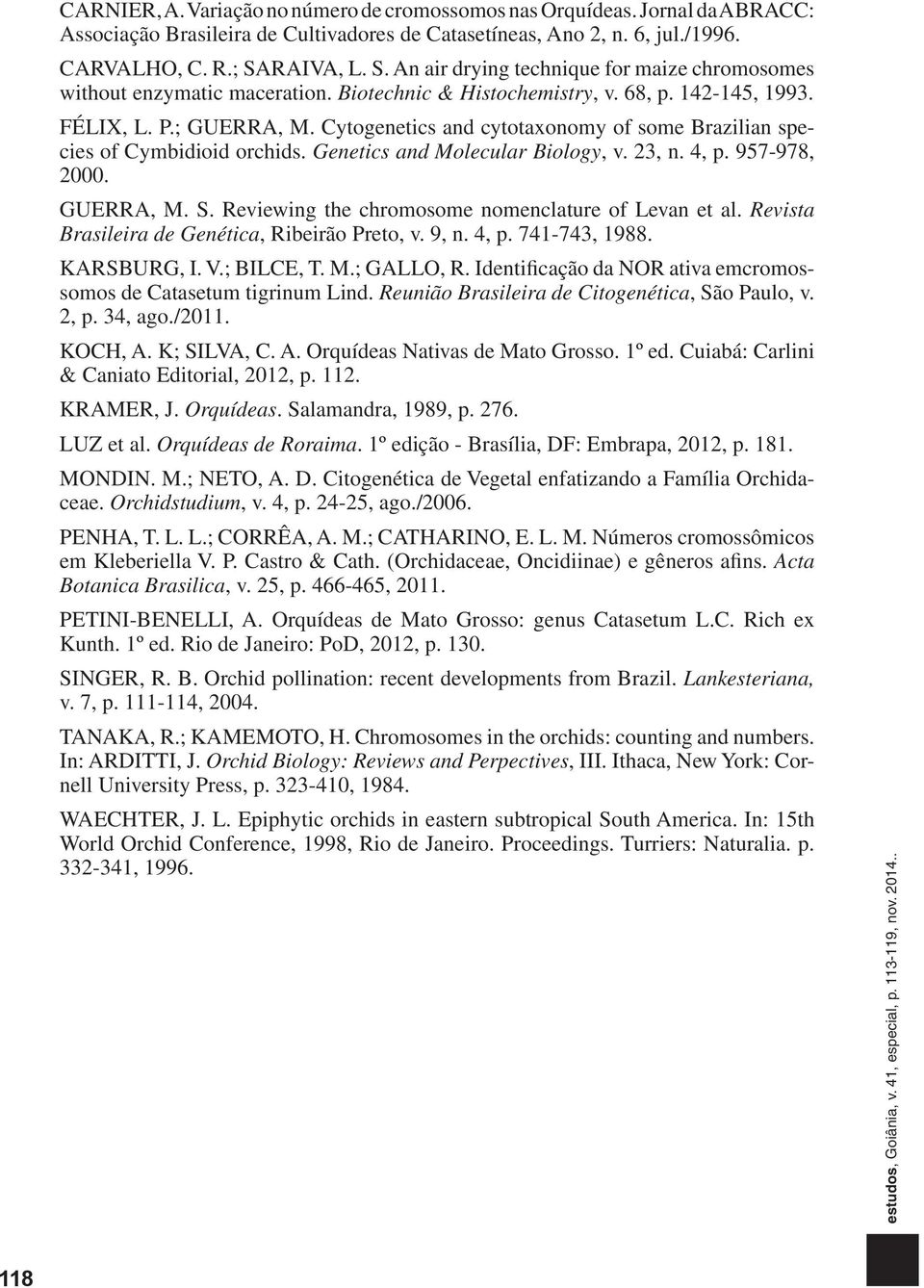 CARNIER, A. Variação no número de cromossomos nas Orquídeas. Jornal da ABRACC: Associação Brasileira de Cultivadores de Catasetíneas, Ano 2, n. 6, jul./1996.

CARVALHO, C. R.; SARAIVA, L. S. An air drying technique for maize chromosomes without enzymatic maceration. Biotechnic & Histochemistry, v. 68, p. 142-145, 1993.

FÉLIX, L. P.; GUERRA, M. Cytogenetics and cytotaxonomy of some Brazilian species of Cymbidioid orchids. Genetics and Molecular Biology, v. 23, n. 4, p. 957-978, 2000.

GUERRA, M. S. Reviewing the chromosome nomenclature of Levan et al. Revista Brasileira de Genética, Ribeirão Preto, v. 9, n. 4, p. 741-743, 1988.

KARSBURG, I. V.; BILCE, T. M.; GALLO, R. Identificação da NOR ativa emcromossomos de Catasetum tigrinum Lind. Reunião Brasileira de Citogenética, São Paulo, v. 2, p. 34, ago./2011.

KOCH, A. K; SILVA, C. A. Orquídeas Nativas de Mato Grosso. 1º ed. Cuiabá: Carlini & Caniato Editorial, 2012, p. 112.

KRAMER, J. Orquídeas. Salamandra, 1989, p. 276.

LUZ et al. Orquídeas de Roraima. 1º edição - Brasília, DF: Embrapa, 2012, p. 181.

MONDIN. M.; NETO, A. D. Citogenética de Vegetal enfatizando a Família Orchidaceae. Orchidstudium, v. 4, p. 24-25, ago./2006.

PENHA, T. L. L.; CORRÊA, A. M.; CATHARINO, E. L. M. Números cromossômicos em Kleberiella V. P. Castro & Cath. (Orchidaceae, Oncidiinae) e gêneros afins. Acta Botanica Brasilica, v. 25, p. 466-465, 2011.

PETINI-BENELLI, A. Orquídeas de Mato Grosso: genus Catasetum L.C. Rich ex Kunth. 1º ed. Rio de Janeiro: PoD, 2012, p. 130.

SINGER, R. B. Orchid pollination: recent developments from Brazil. Lankesteriana, v. 7, p. 111-114, 2004.

TANAKA, R.; KAMEMOTO, H. Chromosomes in the orchids: counting and numbers. In: ARDITTI, J. Orchid Biology: Reviews and Perpectives, III. Ithaca, New York: Cornell University Press, p. 323-410, 1984.

WAECHTER, J. L. Epiphytic orchids in eastern subtropical South America. In: 15th World Orchid Conference, 1998, Rio de Janeiro. Proceedings. Turriers: Naturalia. p. 332-341, 1996.

estudos, Goiânia, v. 41, especial, p. 113-119, nov. 2014..

118